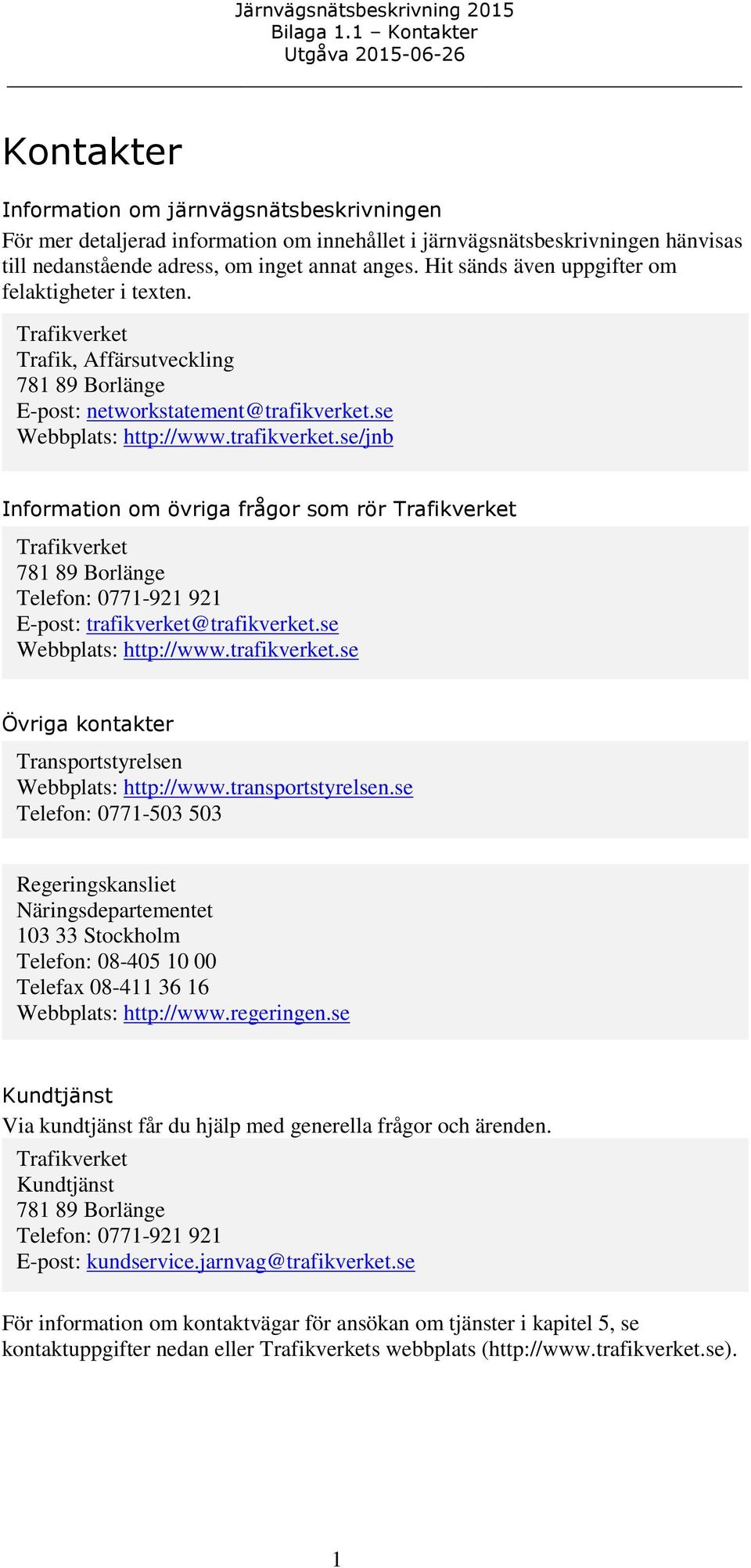 Järnvägsnätsbeskrivning 2015
Bilaga 1.1 – Kontakter
Utgåva 2015-06-26

Kontakter

Information om järnvägsnätsbeskrivningen

För mer detaljerad information om innehållet i järnvägsnätsbeskrivningen hänvisas till nedanstående adress, om inget annat anges. Hit sänds även uppgifter om felaktigheter i texten.

Trafikverket
Trafik, Affärsutveckling
781 89 Borlänge
E-post: networkstatement@trafikverket.se
Webbplats: http://www.trafikverket.se/jnb

Information om övriga frågor som rör Trafikverket

Trafikverket
781 89 Borlänge
Telefon: 0771-921 921
E-post: trafikverket@trafikverket.se
Webbplats: http://www.trafikverket.se

Övriga kontakter

Transportstyrelsen
Webbplats: http://www.transportstyrelsen.se
Telefon: 0771-503 503

Regeringskansliet
Näringsdepartementet
103 33 Stockholm
Telefon: 08-405 10 00
Telefax 08-411 36 16
Webbplats: http://www.regeringen.se

Kundtjänst

Via kundtjänst får du hjälp med generella frågor och ärenden.

Trafikverket
Kundtjänst
781 89 Borlänge
Telefon: 0771-921 921
E-post: kundservice.jarnvag@trafikverket.se

För information om kontaktvägar för ansökan om tjänster i kapitel 5, se kontaktuppgifter nedan eller Trafikverkets webbplats (http://www.trafikverket.se).

1